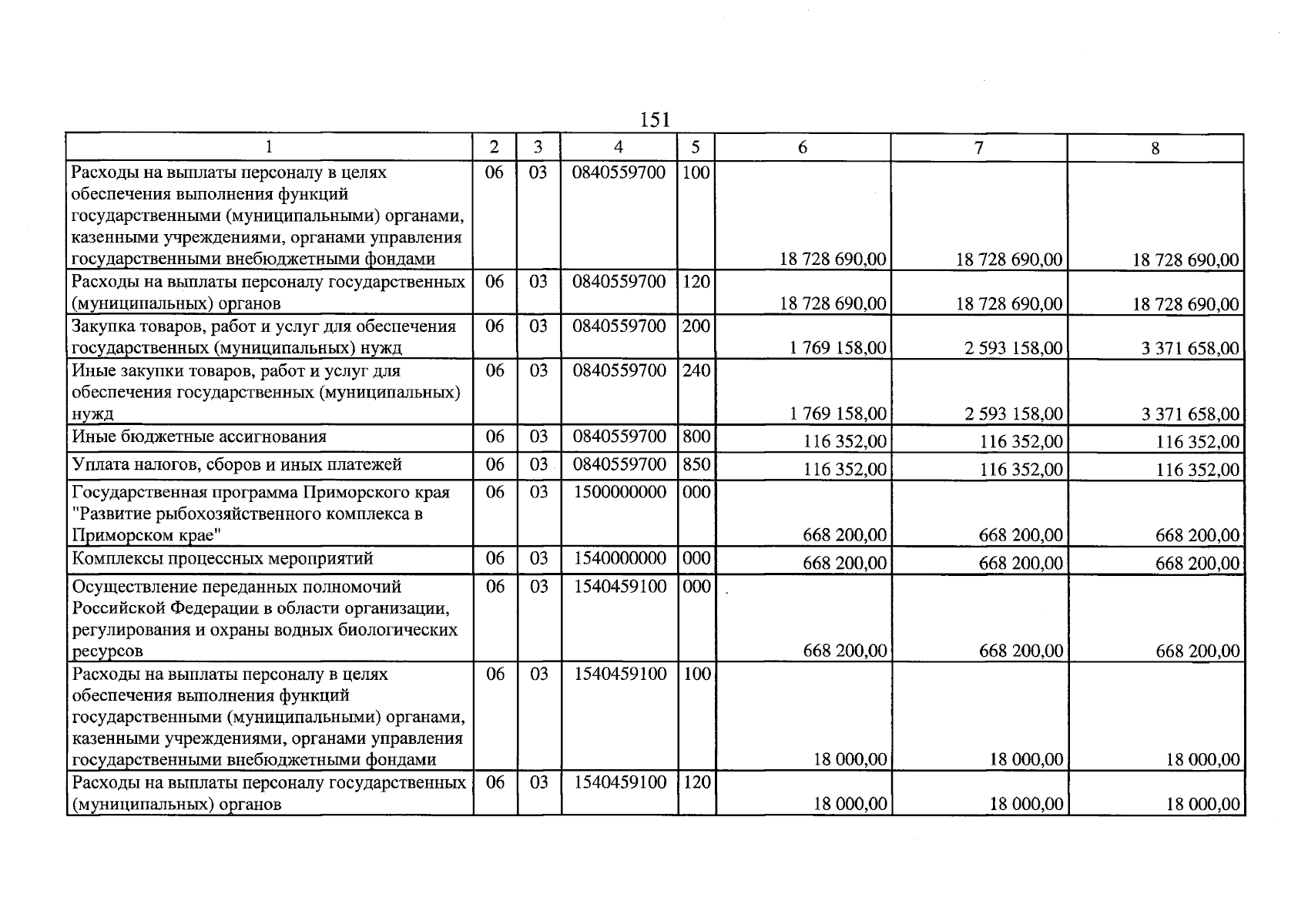 151

| 1 | 2 | 3 | 4 | 5 | 6 | 7 | 8 |
|---|---|---|---|---|---|---|---|
| Расходы на выплаты персоналу в целях обеспечения выполнения функций государственными (муниципальными) органами, казенными учреждениями, органами управления государственными внебюджетными фондами | 06 | 03 | 0840559700 | 100 | 18 728 690,00 | 18 728 690,00 | 18 728 690,00 |
| Расходы на выплаты персоналу государственных (муниципальных) органов | 06 | 03 | 0840559700 | 120 | 18 728 690,00 | 18 728 690,00 | 18 728 690,00 |
| Закупка товаров, работ и услуг для обеспечения государственных (муниципальных) нужд | 06 | 03 | 0840559700 | 200 | 1 769 158,00 | 2 593 158,00 | 3 371 658,00 |
| Иные закупки товаров, работ и услуг для обеспечения государственных (муниципальных) нужд | 06 | 03 | 0840559700 | 240 | 1 769 158,00 | 2 593 158,00 | 3 371 658,00 |
| Иные бюджетные ассигнования | 06 | 03 | 0840559700 | 800 | 116 352,00 | 116 352,00 | 116 352,00 |
| Уплата налогов, сборов и иных платежей | 06 | 03 | 0840559700 | 850 | 116 352,00 | 116 352,00 | 116 352,00 |
| Государственная программа Приморского края "Развитие рыбохозяйственного комплекса в Приморском крае" | 06 | 03 | 1500000000 | 000 | 668 200,00 | 668 200,00 | 668 200,00 |
| Комплексы процессных мероприятий | 06 | 03 | 1540000000 | 000 | 668 200,00 | 668 200,00 | 668 200,00 |
| Осуществление переданных полномочий Российской Федерации в области организации, регулирования и охраны водных биологических ресурсов | 06 | 03 | 1540459100 | 000 | 668 200,00 | 668 200,00 | 668 200,00 |
| Расходы на выплаты персоналу в целях обеспечения выполнения функций государственными (муниципальными) органами, казенными учреждениями, органами управления государственными внебюджетными фондами | 06 | 03 | 1540459100 | 100 | 18 000,00 | 18 000,00 | 18 000,00 |
| Расходы на выплаты персоналу государственных (муниципальных) органов | 06 | 03 | 1540459100 | 120 | 18 000,00 | 18 000,00 | 18 000,00 |